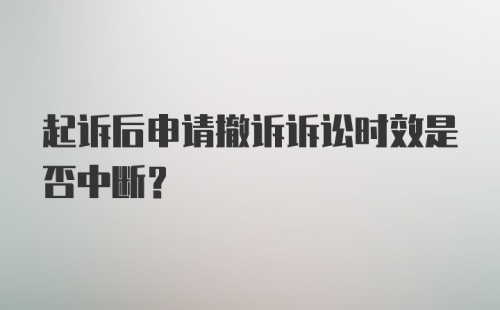 起诉后申请撤诉诉讼时效是否中断?